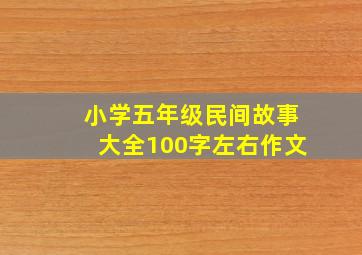 小学五年级民间故事大全100字左右作文